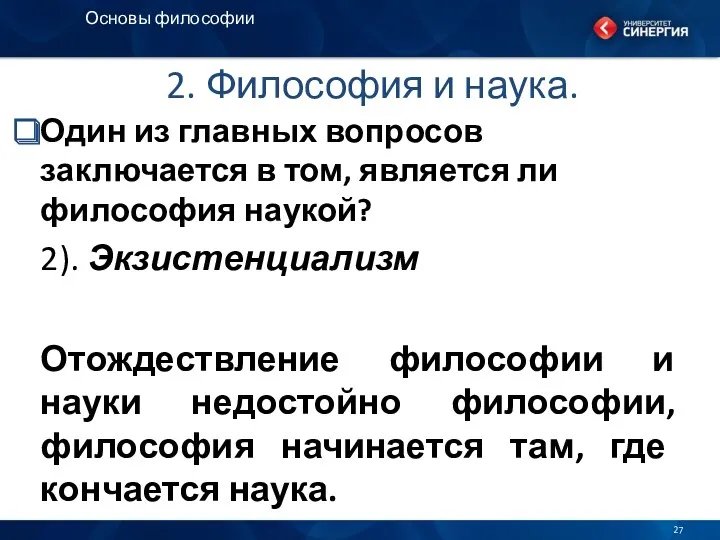 Основы философии

УНИВЕРСИТЕТ СИНЕРГИЯ

2. Философия и наука.

Один из главных вопросов заключается в том, является ли философия наукой?

2). Экзистенциализм

Отождествление философии и науки недостойно философии, философия начинается там, где кончается наука.

27